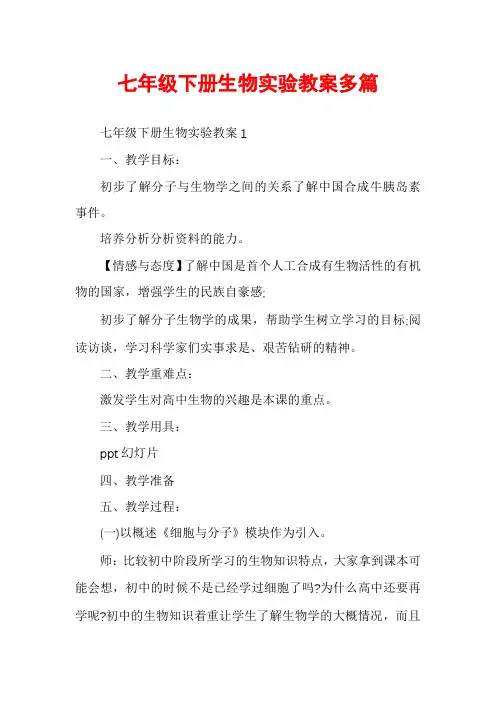 七年级下册生物实验教案多篇

七年级下册生物实验教案 1

一、教学目标：

初步了解分子与生物学之间的关系了解中国合成牛胰岛素事件。

培养分析分析资料的能力。

【情感与态度】了解中国是首个人工合成有生物活性的有机物的国家，增强学生的民族自豪感;

初步了解分子生物学的成果，帮助学生树立学习的目标;阅读访谈，学习科学家们实事求是、艰苦钻研的精神。

二、教学重难点：

激发学生对高中生物的兴趣是本课的重点。

三、教学用具：

ppt 幻灯片

四、教学准备

五、教学过程：

(一)以概述《细胞与分子》模块作为引入。

师：比较初中阶段所学习的生物知识特点，大家拿到课本可能会想，初中的时候不是已经学过细胞了吗?为什么高中还要再学呢?初中的生物知识着重让学生了解生物学的大概情况，而且